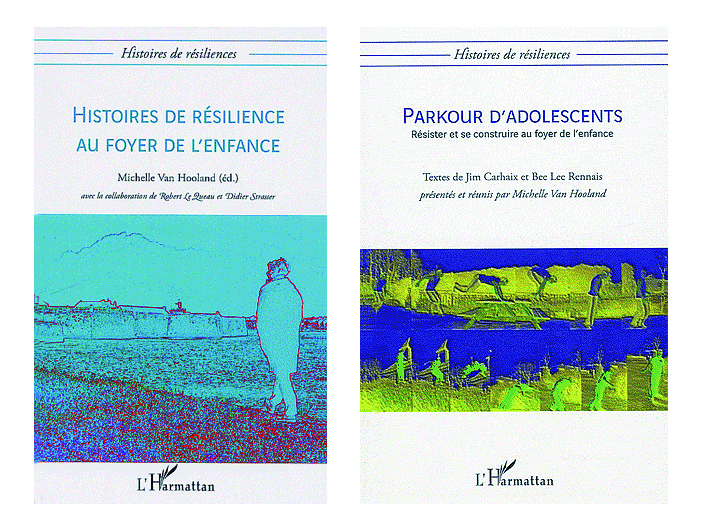 Histoires de résiliences

HISTOIRES DE RÉSILIENCE AU FOYER DE L'ENFANCE

Michelle Van Hooland (éd.)

avec la collaboration de Robert Le Queau et Didier Strasser

L'Harmattan

Histoires de résiliences

PARKOUR D'ADOLESCENTS

Résister et se construire au foyer de l'enfance

Textes de Jim Carhaix et Bee Lee Rennais

présentés et réunis par Michelle Van Hooland

L'Harmattan